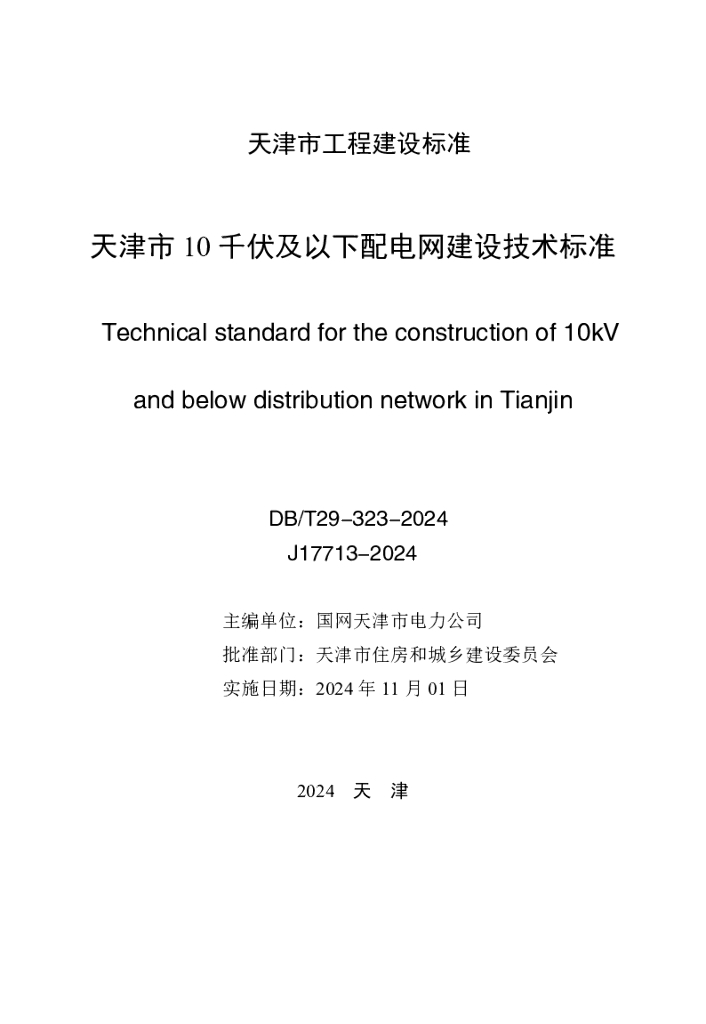 天津市工程建设标准

天津市10千伏及以下配电网建设技术标准

Technical standard for the construction of 10kV and below distribution network in Tianjin

DB/T29-323-2024
J17713-2024

主编单位：国网天津市电力公司
批准部门：天津市住房和城乡建设委员会
实施日期：2024年11月01日

2024 天 津